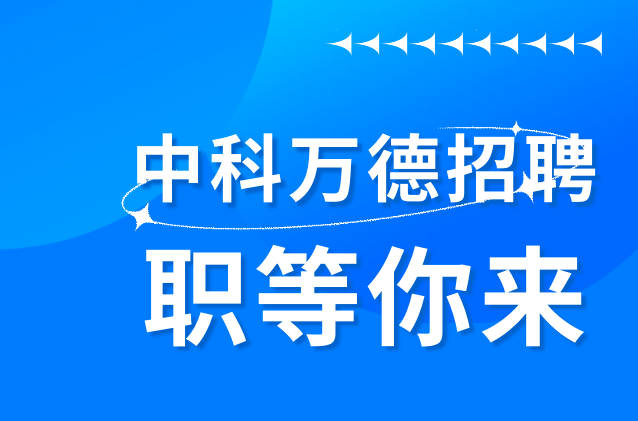 中科万德招聘
职等你来